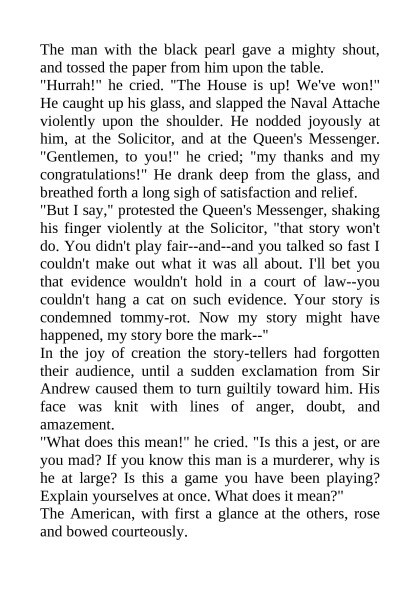 The man with the black pearl gave a mighty shout, and tossed the paper from him upon the table.

"Hurrah!" he cried. "The House is up! We've won!" He caught up his glass, and slapped the Naval Attache violently upon the shoulder. He nodded joyously at him, at the Solicitor, and at the Queen's Messenger. "Gentlemen, to you!" he cried; "my thanks and my congratulations!" He drank deep from the glass, and breathed forth a long sigh of satisfaction and relief.

"But I say," protested the Queen's Messenger, shaking his finger violently at the Solicitor, "that story won't do. You didn't play fair--and--and you talked so fast I couldn't make out what it was all about. I'll bet you that evidence wouldn't hold in a court of law--you couldn't hang a cat on such evidence. Your story is condemned tommy-rot. Now my story might have happened, my story bore the mark--"

In the joy of creation the story-tellers had forgotten their audience, until a sudden exclamation from Sir Andrew caused them to turn guiltily toward him. His face was knit with lines of anger, doubt, and amazement.

"What does this mean!" he cried. "Is this a jest, or are you mad? If you know this man is a murderer, why is he at large? Is this a game you have been playing? Explain yourselves at once. What does it mean?"

The American, with first a glance at the others, rose and bowed courteously.